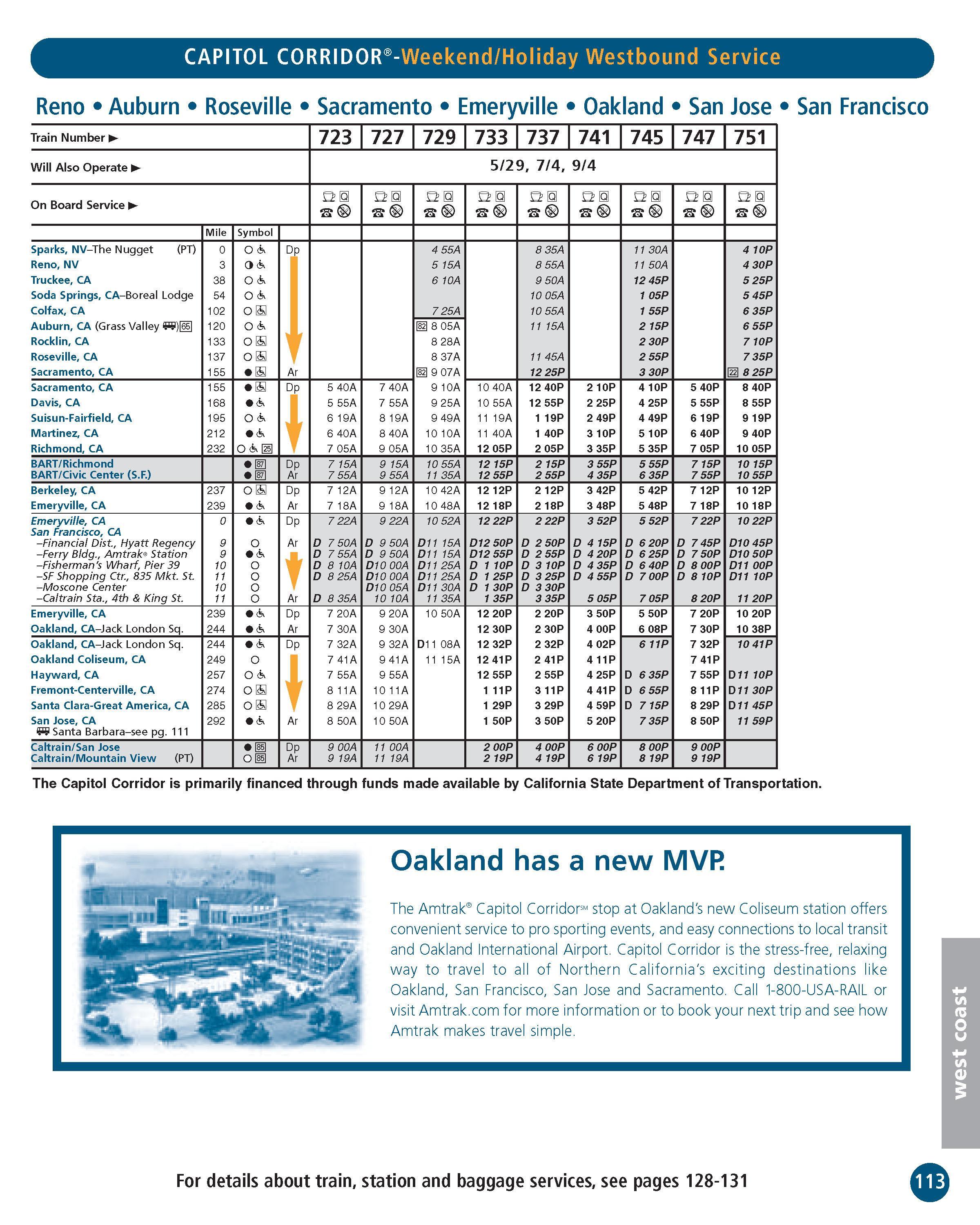 CAPITOL CORRIDOR®-Weekend/Holiday Westbound Service

Reno • Auburn • Roseville • Sacramento • Emeryville • Oakland • San Jose • San Francisco

| Train Number ▶ | | | | 723 | 727 | 729 | 733 | 737 | 741 | 745 | 747 | 751 |
|---|---|---|---|---|---|---|---|---|---|---|---|---|
| Will Also Operate ▶ | | | | 5/29, 7/4, 9/4 | | | | | | | | |
| On Board Service ▶ | | | | | | | | | | | | |
| | Mile | Symbol | | | | | | | | | | |
| Sparks, NV–The Nugget (PT) | 0 | | Dp | | | 4 55A | | 8 35A | | 11 30A | | 4 10P |
| Reno, NV | 3 | | | | | 5 15A | | 8 55A | | 11 50A | | 4 30P |
| Truckee, CA | 38 | | | | | 6 10A | | 9 50A | | 12 45P | | 5 25P |
| Soda Springs, CA–Boreal Lodge | 54 | | | | | | | 10 05A | | 1 05P | | 5 45P |
| Colfax, CA | 102 | | | | | 7 25A | | 10 55A | | 1 55P | | 6 35P |
| Auburn, CA (Grass Valley 65) | 120 | | | | | 82 8 05A | | 11 15A | | 2 15P | | 6 55P |
| Rocklin, CA | 133 | | | | | 8 28A | | | | 2 30P | | 7 10P |
| Roseville, CA | 137 | | | | | 8 37A | | 11 45A | | 2 55P | | 7 35P |
| Sacramento, CA | 155 | | Ar | | | 82 9 07A | | 12 25P | | 3 30P | | 22 8 25P |
| Sacramento, CA | 155 | | Dp | 5 40A | 7 40A | 9 10A | 10 40A | 12 40P | 2 10P | 4 10P | 5 40P | 8 40P |
| Davis, CA | 168 | | | 5 55A | 7 55A | 9 25A | 10 55A | 12 55P | 2 25P | 4 25P | 5 55P | 8 55P |
| Suisun-Fairfield, CA | 195 | | | 6 19A | 8 19A | 9 49A | 11 19A | 1 19P | 2 49P | 4 49P | 6 19P | 9 19P |
| Martinez, CA | 212 | | | 6 40A | 8 40A | 10 10A | 11 40A | 1 40P | 3 10P | 5 10P | 6 40P | 9 40P |
| Richmond, CA | 232 | 25 | | 7 05A | 9 05A | 10 35A | 12 05P | 2 05P | 3 35P | 5 35P | 7 05P | 10 05P |
| BART/Richmond | | 87 | Dp | 7 15A | 9 15A | 10 55A | 12 15P | 2 15P | 3 55P | 5 55P | 7 15P | 10 15P |
| BART/Civic Center (S.F.) | | 87 | Ar | 7 55A | 9 55A | 11 35A | 12 55P | 2 55P | 4 35P | 6 35P | 7 55P | 10 55P |
| Berkeley, CA | 237 | | Dp | 7 12A | 9 12A | 10 42A | 12 12P | 2 12P | 3 42P | 5 42P | 7 12P | 10 12P |
| Emeryville, CA | 239 | | Ar | 7 18A | 9 18A | 10 48A | 12 18P | 2 18P | 3 48P | 5 48P | 7 18P | 10 18P |
| Emeryville, CA | 0 | | Dp | 7 22A | 9 22A | 10 52A | 12 22P | 2 22P | 3 52P | 5 52P | 7 22P | 10 22P |
| San Francisco, CA | | | | | | | | | | | | |
| –Financial Dist., Hyatt Regency | 9 | | Ar | D 7 50A | D 9 50A | D11 15A | D12 50P | D 2 50P | D 4 15P | D 6 20P | D 7 45P | D10 45P |
| –Ferry Bldg., Amtrak® Station | 9 | | | D 7 55A | D 9 50A | D11 15A | D12 55P | D 2 55P | D 4 20P | D 6 25P | D 7 50P | D10 50P |
| –Fisherman's Wharf, Pier 39 | 10 | | | D 8 10A | D10 00A | D11 25A | D 1 10P | D 3 10P | D 4 35P | D 6 40P | D 8 00P | D11 00P |
| –SF Shopping Ctr., 835 Mkt. St. | 11 | | | D 8 25A | D10 00A | D11 25A | D 1 25P | D 3 25P | D 4 55P | D 7 00P | D 8 10P | D11 10P |
| –Moscone Center | 10 | | | | D10 05A | D11 30A | D 1 30P | D 3 30P | | | | |
| –Caltrain Sta., 4th & King St. | 11 | | Ar | D 8 35A | 10 10A | 11 35A | 1 35P | 3 35P | 5 05P | 7 05P | 8 20P | 11 20P |
| Emeryville, CA | 239 | | Dp | 7 20A | 9 20A | 10 50A | 12 20P | 2 20P | 3 50P | 5 50P | 7 20P | 10 20P |
| Oakland, CA–Jack London Sq. | 244 | | Ar | 7 30A | 9 30A | | 12 30P | 2 30P | 4 00P | 6 08P | 7 30P | 10 38P |
| Oakland, CA–Jack London Sq. | 244 | | Dp | 7 32A | 9 32A | D11 08A | 12 32P | 2 32P | 4 02P | 6 11P | 7 32P | 10 41P |
| Oakland Coliseum, CA | 249 | | | 7 41A | 9 41A | 11 15A | 12 41P | 2 41P | 4 11P | | 7 41P | |
| Hayward, CA | 257 | | | 7 55A | 9 55A | | 12 55P | 2 55P | 4 25P | D 6 35P | 7 55P | D11 10P |
| Fremont-Centerville, CA | 274 | | | 8 11A | 10 11A | | 1 11P | 3 11P | 4 41P | D 6 55P | 8 11P | D11 30P |
| Santa Clara-Great America, CA | 285 | | | 8 29A | 10 29A | | 1 29P | 3 29P | 4 59P | D 7 15P | 8 29P | D11 45P |
| San Jose, CA | 292 | | Ar | 8 50A | 10 50A | | 1 50P | 3 50P | 5 20P | 7 35P | 8 50P | 11 59P |
| Santa Barbara–see pg. 111 | | | | | | | | | | | | |
| Caltrain/San Jose | | 85 | Dp | 9 00A | 11 00A | | 2 00P | 4 00P | 6 00P | 8 00P | 9 00P | |
| Caltrain/Mountain View (PT) | | 85 | Ar | 9 19A | 11 19A | | 2 19P | 4 19P | 6 19P | 8 19P | 9 19P | |

The Capitol Corridor is primarily financed through funds made available by California State Department of Transportation.

Oakland has a new MVP.

The Amtrak® Capitol Corridor℠ stop at Oakland's new Coliseum station offers convenient service to pro sporting events, and easy connections to local transit and Oakland International Airport. Capitol Corridor is the stress-free, relaxing way to travel to all of Northern California's exciting destinations like Oakland, San Francisco, San Jose and Sacramento. Call 1-800-USA-RAIL or visit Amtrak.com for more information or to book your next trip and see how Amtrak makes travel simple.

west coast

For details about train, station and baggage services, see pages 128-131

113